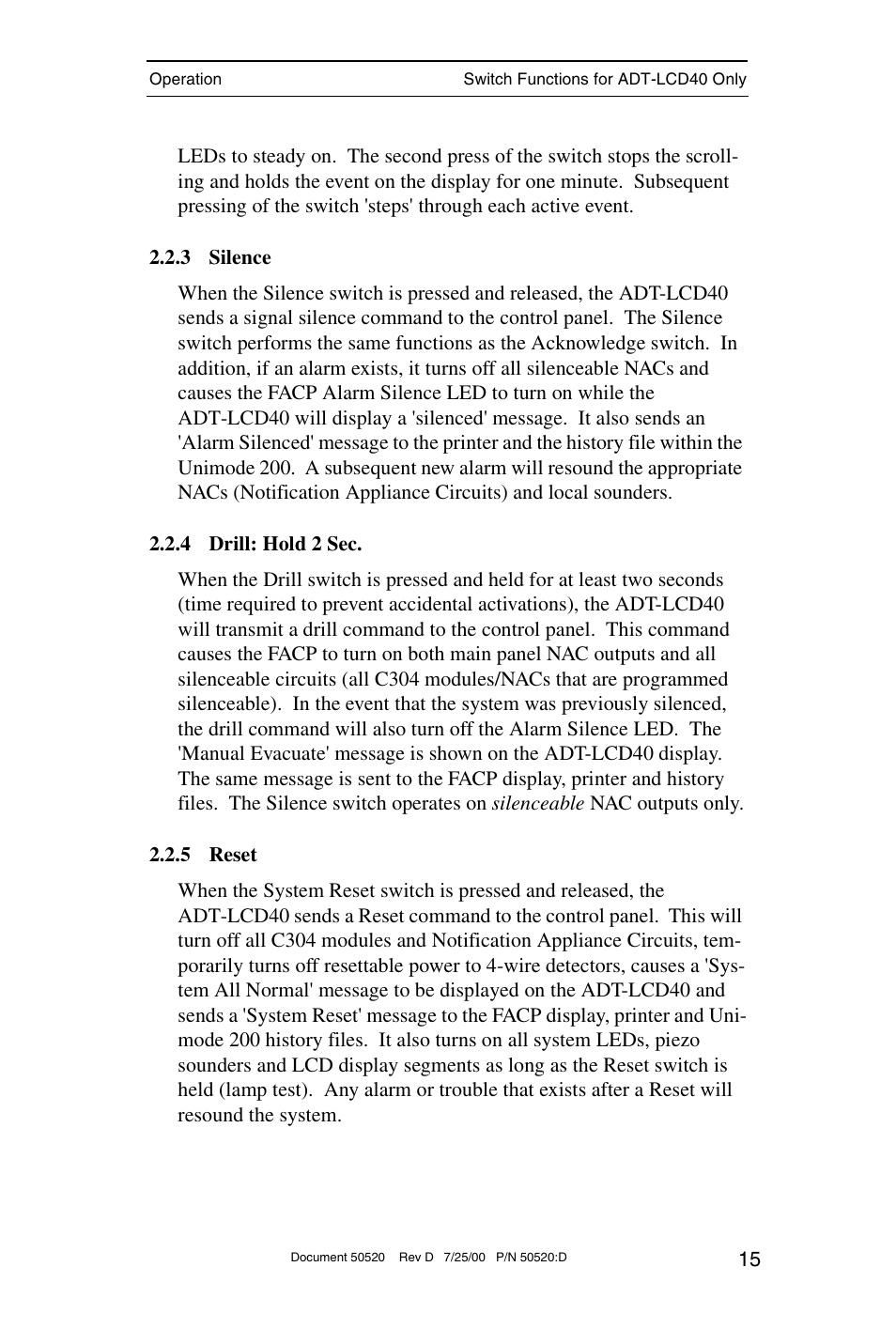 Operation

Switch Functions for ADT-LCD40 Only

LEDs to steady on. The second press of the switch stops the scrolling and holds the event on the display for one minute. Subsequent pressing of the switch 'steps' through each active event.

2.2.3 Silence

When the Silence switch is pressed and released, the ADT-LCD40 sends a signal silence command to the control panel. The Silence switch performs the same functions as the Acknowledge switch. In addition, if an alarm exists, it turns off all silenceable NACs and causes the FACP Alarm Silence LED to turn on while the ADT-LCD40 will display a 'silenced' message. It also sends an 'Alarm Silenced' message to the printer and the history file within the Unimode 200. A subsequent new alarm will resound the appropriate NACs (Notification Appliance Circuits) and local sounders.

2.2.4 Drill: Hold 2 Sec.

When the Drill switch is pressed and held for at least two seconds (time required to prevent accidental activations), the ADT-LCD40 will transmit a drill command to the control panel. This command causes the FACP to turn on both main panel NAC outputs and all silenceable circuits (all C304 modules/NACs that are programmed silenceable). In the event that the system was previously silenced, the drill command will also turn off the Alarm Silence LED. The 'Manual Evacuate' message is shown on the ADT-LCD40 display. The same message is sent to the FACP display, printer and history files. The Silence switch operates on silenceable NAC outputs only.

2.2.5 Reset

When the System Reset switch is pressed and released, the ADT-LCD40 sends a Reset command to the control panel. This will turn off all C304 modules and Notification Appliance Circuits, temporarily turns off resettable power to 4-wire detectors, causes a 'System All Normal' message to be displayed on the ADT-LCD40 and sends a 'System Reset' message to the FACP display, printer and Unimode 200 history files. It also turns on all system LEDs, piezo sounders and LCD display segments as long as the Reset switch is held (lamp test). Any alarm or trouble that exists after a Reset will resound the system.

Document 50520 Rev D 7/25/00 P/N 50520:D

15